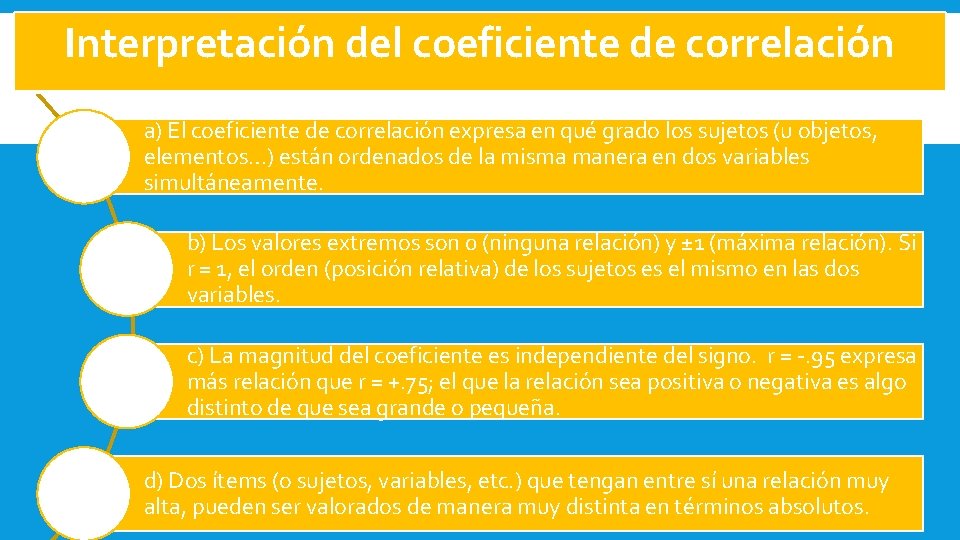 Interpretación del coeficiente de correlación

a) El coeficiente de correlación expresa en qué grado los sujetos (u objetos, elementos…) están ordenados de la misma manera en dos variables simultáneamente.

b) Los valores extremos son 0 (ninguna relación) y ±1 (máxima relación). Si r = 1, el orden (posición relativa) de los sujetos es el mismo en las dos variables.

c) La magnitud del coeficiente es independiente del signo. r = -.95 expresa más relación que r = +.75; el que la relación sea positiva o negativa es algo distinto de que sea grande o pequeña.

d) Dos ítems (o sujetos, variables, etc.) que tengan entre sí una relación muy alta, pueden ser valorados de manera muy distinta en términos absolutos.